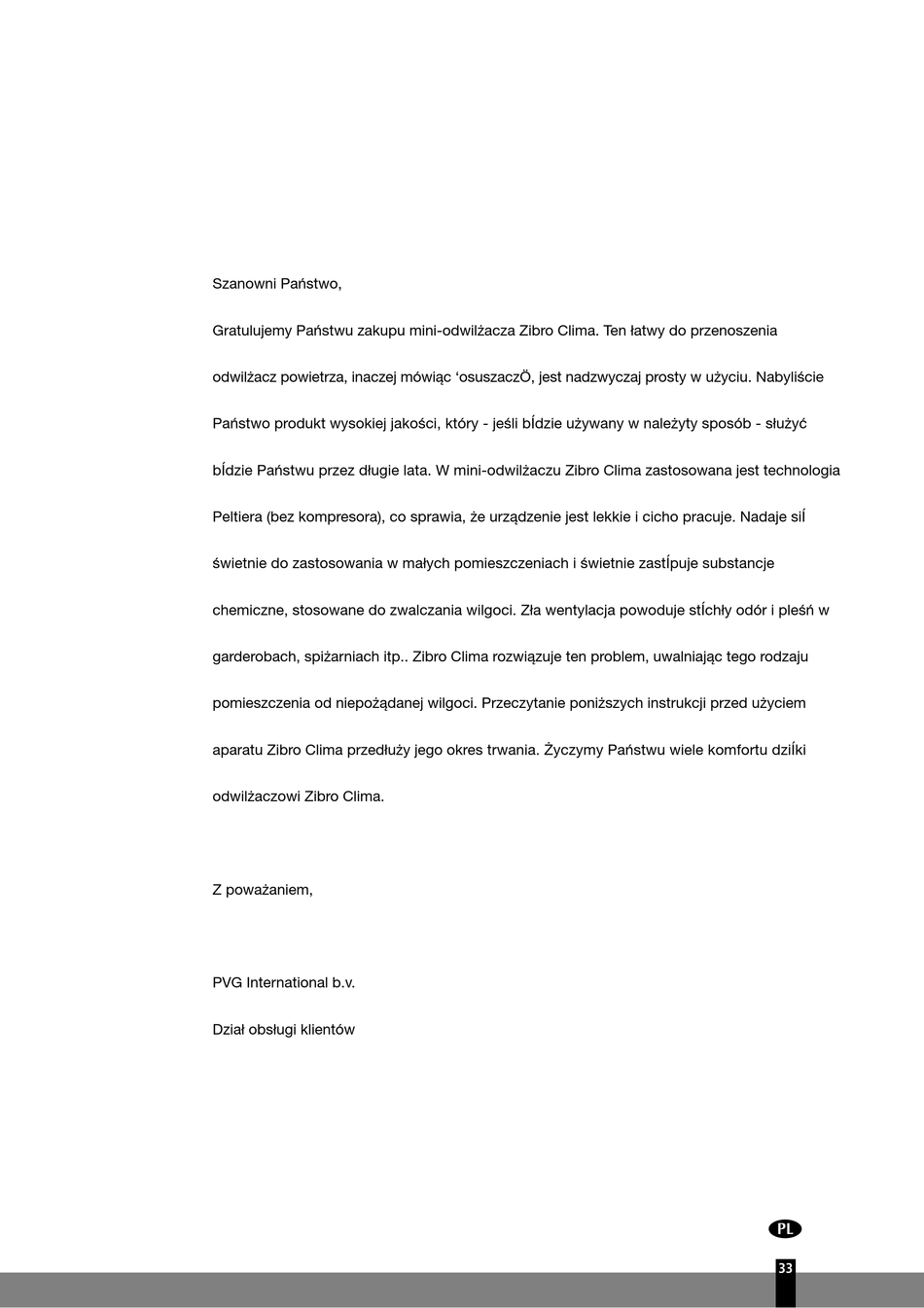 Szanowni Państwo,

Gratulujemy Państwu zakupu mini-odwilżacza Zibro Clima. Ten łatwy do przenoszenia odwilżacz powietrza, inaczej mówiąc ‘osuszaczÖ, jest nadzwyczaj prosty w użyciu. Nabyliście Państwo produkt wysokiej jakości, który - jeśli bÍdzie używany w należyty sposób - służyć bÍdzie Państwu przez długie lata. W mini-odwilżaczu Zibro Clima zastosowana jest technologia Peltiera (bez kompresora), co sprawia, że urządzenie jest lekkie i cicho pracuje. Nadaje siÍ świetnie do zastosowania w małych pomieszczeniach i świetnie zastÍpuje substancje chemiczne, stosowane do zwalczania wilgoci. Zła wentylacja powoduje stÍchły odór i pleśń w garderobach, spiżarniach itp.. Zibro Clima rozwiązuje ten problem, uwalniając tego rodzaju pomieszczenia od niepożądanej wilgoci. Przeczytanie poniższych instrukcji przed użyciem aparatu Zibro Clima przedłuży jego okres trwania. Życzymy Państwu wiele komfortu dziÍki odwilżaczowi Zibro Clima.

Z poważaniem,

PVG International b.v.

Dział obsługi klientów

PL

33